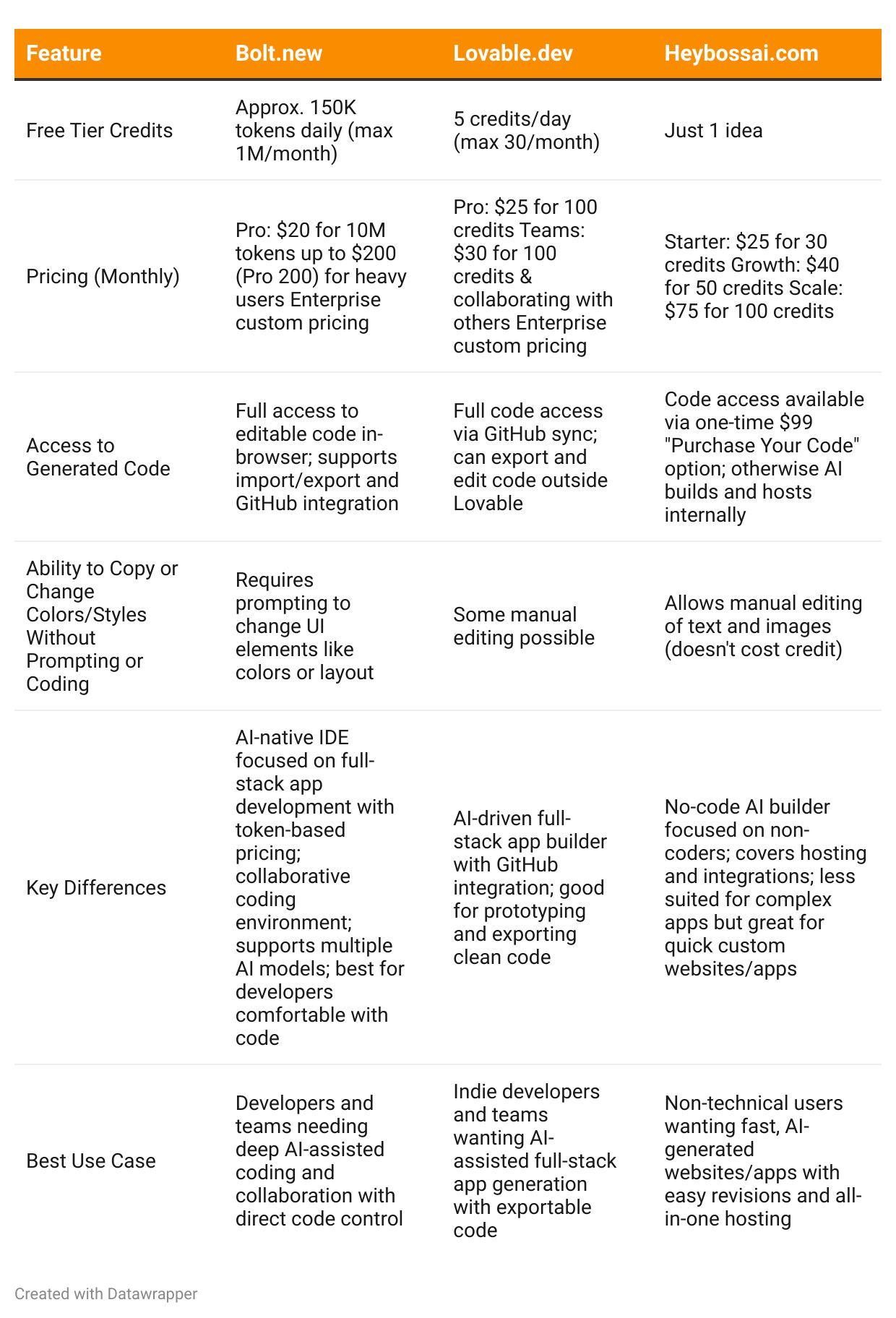 | Feature | Bolt.new | Lovable.dev | Heybossai.com |
|---|---|---|---|
| Free Tier Credits | Approx. 150K tokens daily (max 1M/month) | 5 credits/day (max 30/month) | Just 1 idea |
| Pricing (Monthly) | Pro: \$20 for 10M tokens up to \$200 (Pro 200) for heavy users Enterprise custom pricing | Pro: \$25 for 100 credits Teams: \$30 for 100 credits & collaborating with others Enterprise custom pricing | Starter: \$25 for 30 credits Growth: \$40 for 50 credits Scale: \$75 for 100 credits |
| Access to Generated Code | Full access to editable code in-browser; supports import/export and GitHub integration | Full code access via GitHub sync; can export and edit code outside Lovable | Code access available via one-time \$99 "Purchase Your Code" option; otherwise AI builds and hosts internally |
| Ability to Copy or Change Colors/Styles Without Prompting or Coding | Requires prompting to change UI elements like colors or layout | Some manual editing possible | Allows manual editing of text and images (doesn't cost credit) |
| Key Differences | AI-native IDE focused on full-stack app development with token-based pricing; collaborative coding environment; supports multiple AI models; best for developers comfortable with code | AI-driven full-stack app builder with GitHub integration; good for prototyping and exporting clean code | No-code AI builder focused on non-coders; covers hosting and integrations; less suited for complex apps but great for quick custom websites/apps |
| Best Use Case | Developers and teams needing deep AI-assisted coding and collaboration with direct code control | Indie developers and teams wanting AI-assisted full-stack app generation with exportable code | Non-technical users wanting fast, AI-generated websites/apps with easy revisions and all-in-one hosting |

Created with Datawrapper